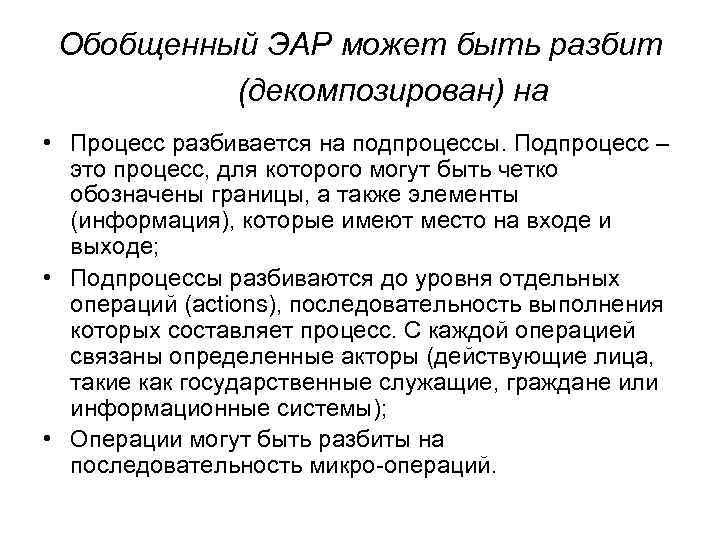 Обобщенный ЭАР может быть разбит (декомпозирован) на

• Процесс разбивается на подпроцессы. Подпроцесс – это процесс, для которого могут быть четко обозначены границы, а также элементы (информация), которые имеют место на входе и выходе;
• Подпроцессы разбиваются до уровня отдельных операций (actions), последовательность выполнения которых составляет процесс. С каждой операцией связаны определенные акторы (действующие лица, такие как государственные служащие, граждане или информационные системы);
• Операции могут быть разбиты на последовательность микро-операций.